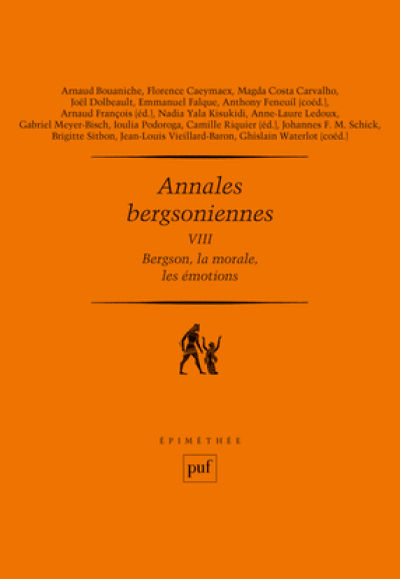 Arnaud Bouaniche, Florence Caeymaex, Magda Costa Carvalho, Joël Dolbeault, Emmanuel Falque, Anthony Feneuil (coéd.), Arnaud François (éd.), Nadia Yala Kisukidi, Anne-Laure Ledoux, Gabriel Meyer-Bisch, Ioulia Podoroga, Camille Riquier (éd.), Johannes F. M. Schick, Brigitte Sitbon, Jean-Louis Vieillard-Baron, Ghislain Waterlot (coéd.)

Annales bergsoniennes

VIII

Bergson, la morale, les émotions

ÉPIMÉTHÉE

puf